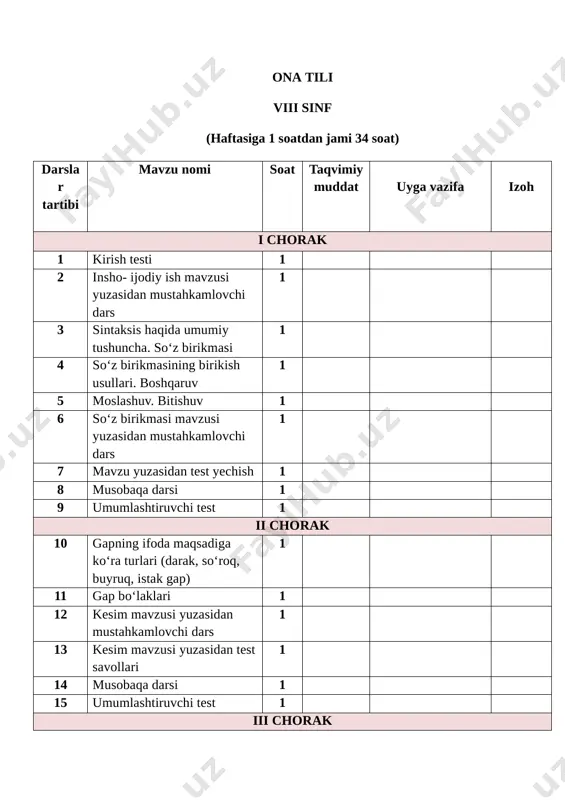 ONA TILI

VIII SINF

(Haftasiga 1 soatdan jami 34 soat)

| Darslar tartibi | Mavzu nomi | Soat | Taqvimiy muddat | Uyga vazifa | Izoh |
|---|---|---|---|---|---|
| I CHORAK | | | | | |
| 1 | Kirish testi | 1 | | | |
| 2 | Insho- ijodiy ish mavzusi yuzasidan mustahkamlovchi dars | 1 | | | |
| 3 | Sintaksis haqida umumiy tushuncha. So‘z birikmasi | 1 | | | |
| 4 | So‘z birikmasining birikish usullari. Boshqaruv | 1 | | | |
| 5 | Moslashuv. Bitishuv | 1 | | | |
| 6 | So‘z birikmasi mavzusi yuzasidan mustahkamlovchi dars | 1 | | | |
| 7 | Mavzu yuzasidan test yechish | 1 | | | |
| 8 | Musobaqa darsi | 1 | | | |
| 9 | Umumlashtiruvchi test | 1 | | | |
| II CHORAK | | | | | |
| 10 | Gapning ifoda maqsadiga ko‘ra turlari (darak, so‘roq, buyruq, istak gap) | 1 | | | |
| 11 | Gap bo‘laklari | 1 | | | |
| 12 | Kesim mavzusi yuzasidan mustahkamlovchi dars | 1 | | | |
| 13 | Kesim mavzusi yuzasidan test savollari | 1 | | | |
| 14 | Musobaqa darsi | 1 | | | |
| 15 | Umumlashtiruvchi test | 1 | | | |
| III CHORAK | | | | | |

FaylHub.uz